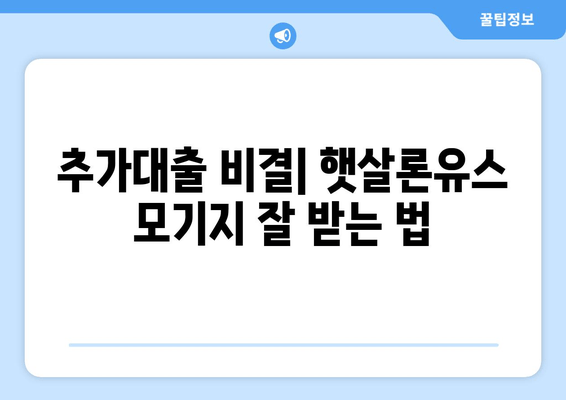 꿀팁정보

추가대출 비결| 햇살론유스 모기지 잘 받는 법